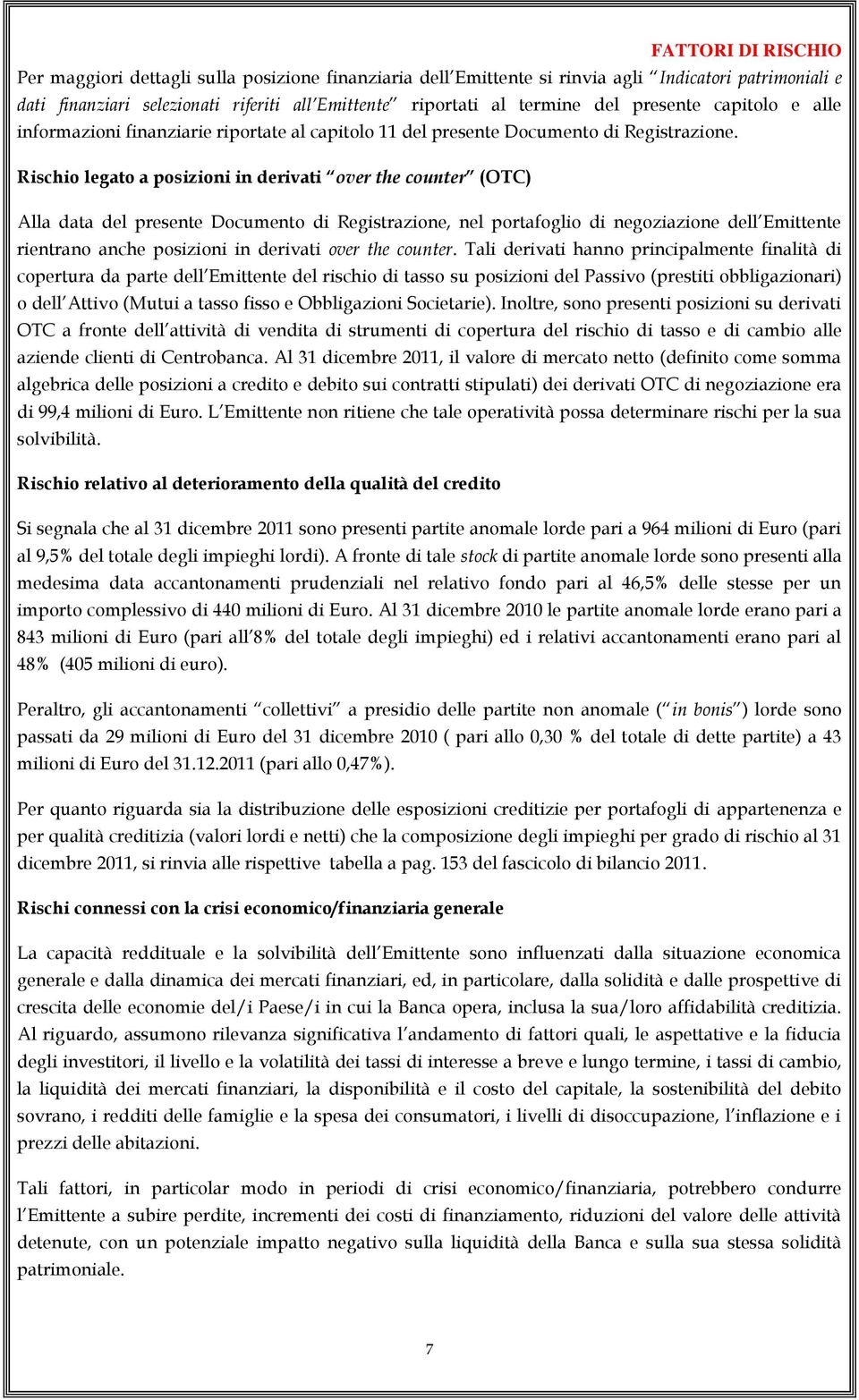 FATTORI DI RISCHIO

Per maggiori dettagli sulla posizione finanziaria dell'Emittente si rinvia agli "Indicatori patrimoniali e dati finanziari selezionati riferiti all'Emittente" riportati al termine del presente capitolo e alle informazioni finanziarie riportate al capitolo 11 del presente Documento di Registrazione.

Rischio legato a posizioni in derivati "over the counter" (OTC)

Alla data del presente Documento di Registrazione, nel portafoglio di negoziazione dell'Emittente rientrano anche posizioni in derivati over the counter. Tali derivati hanno principalmente finalità di copertura da parte dell'Emittente del rischio di tasso su posizioni del Passivo (prestiti obbligazionari) o dell'Attivo (Mutui a tasso fisso e Obbligazioni Societarie). Inoltre, sono presenti posizioni su derivati OTC a fronte dell'attività di vendita di strumenti di copertura del rischio di tasso e di cambio alle aziende clienti di Centrobanca. Al 31 dicembre 2011, il valore di mercato netto (definito come somma algebrica delle posizioni a credito e debito sui contratti stipulati) dei derivati OTC di negoziazione era di 99,4 milioni di Euro. L'Emittente non ritiene che tale operatività possa determinare rischi per la sua solvibilità.

Rischio relativo al deterioramento della qualità del credito

Si segnala che al 31 dicembre 2011 sono presenti partite anomale lorde pari a 964 milioni di Euro (pari al 9,5% del totale degli impieghi lordi). A fronte di tale stock di partite anomale lorde sono presenti alla medesima data accantonamenti prudenziali nel relativo fondo pari al 46,5% delle stesse per un importo complessivo di 440 milioni di Euro. Al 31 dicembre 2010 le partite anomale lorde erano pari a 843 milioni di Euro (pari all'8% del totale degli impieghi) ed i relativi accantonamenti erano pari al 48% (405 milioni di euro).

Peraltro, gli accantonamenti "collettivi" a presidio delle partite non anomale ("in bonis") lorde sono passati da 29 milioni di Euro del 31 dicembre 2010 ( pari allo 0,30 % del totale di dette partite) a 43 milioni di Euro del 31.12.2011 (pari allo 0,47%).

Per quanto riguarda sia la distribuzione delle esposizioni creditizie per portafogli di appartenenza e per qualità creditizia (valori lordi e netti) che la composizione degli impieghi per grado di rischio al 31 dicembre 2011, si rinvia alle rispettive tabella a pag. 153 del fascicolo di bilancio 2011.

Rischi connessi con la crisi economico/finanziaria generale

La capacità reddituale e la solvibilità dell'Emittente sono influenzati dalla situazione economica generale e dalla dinamica dei mercati finanziari, ed, in particolare, dalla solidità e dalle prospettive di crescita delle economie del/i Paese/i in cui la Banca opera, inclusa la sua/loro affidabilità creditizia. Al riguardo, assumono rilevanza significativa l'andamento di fattori quali, le aspettative e la fiducia degli investitori, il livello e la volatilità dei tassi di interesse a breve e lungo termine, i tassi di cambio, la liquidità dei mercati finanziari, la disponibilità e il costo del capitale, la sostenibilità del debito sovrano, i redditi delle famiglie e la spesa dei consumatori, i livelli di disoccupazione, l'inflazione e i prezzi delle abitazioni.

Tali fattori, in particolar modo in periodi di crisi economico/finanziaria, potrebbero condurre l'Emittente a subire perdite, incrementi dei costi di finanziamento, riduzioni del valore delle attività detenute, con un potenziale impatto negativo sulla liquidità della Banca e sulla sua stessa solidità patrimoniale.

7